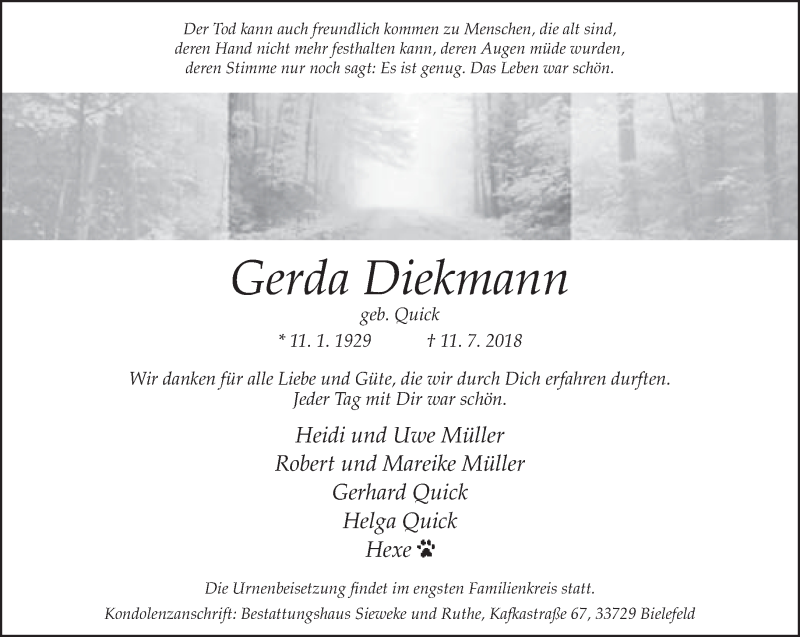 Der Tod kann auch freundlich kommen zu Menschen, die alt sind, deren Hand nicht mehr festhalten kann, deren Augen müde wurden, deren Stimme nur noch sagt: Es ist genug. Das Leben war schön.

Gerda Diekmann

geb. Quick

* 11. 1. 1929 † 11. 7. 2018

Wir danken für alle Liebe und Güte, die wir durch Dich erfahren durften. Jeder Tag mit Dir war schön.

Heidi und Uwe Müller
Robert und Mareike Müller
Gerhard Quick
Helga Quick
Hexe

Die Urnenbeisetzung findet im engsten Familienkreis statt.

Kondolenzanschrift: Bestattungshaus Sieweke und Ruthe, Kafkastraße 67, 33729 Bielefeld